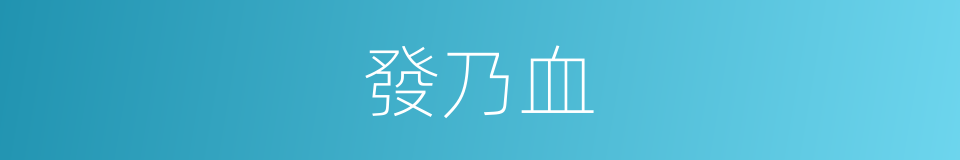 發乃血